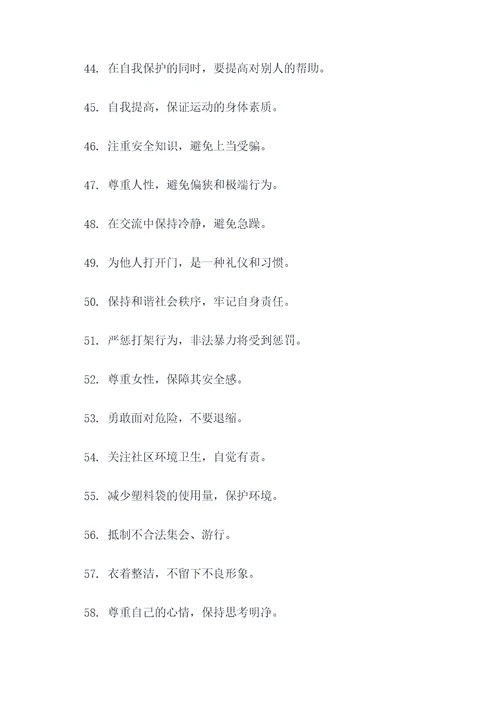 44. 在自我保护的同时，要提高对别人的帮助。

45. 自我提高，保证运动的身体素质。

46. 注重安全知识，避免上当受骗。

47. 尊重人性，避免偏狭和极端行为。

48. 在交流中保持冷静，避免急躁。

49. 为他人打开门，是一种礼仪和习惯。

50. 保持和谐社会秩序，牢记自身责任。

51. 严惩打架行为，非法暴力将受到惩罚。

52. 尊重女性，保障其安全感。

53. 勇敢面对危险，不要退缩。

54. 关注社区环境卫生，自觉有责。

55. 减少塑料袋的使用量，保护环境。

56. 抵制不合法集会、游行。

57. 衣着整洁，不留下不良形象。

58. 尊重自己的心情，保持思考明净。